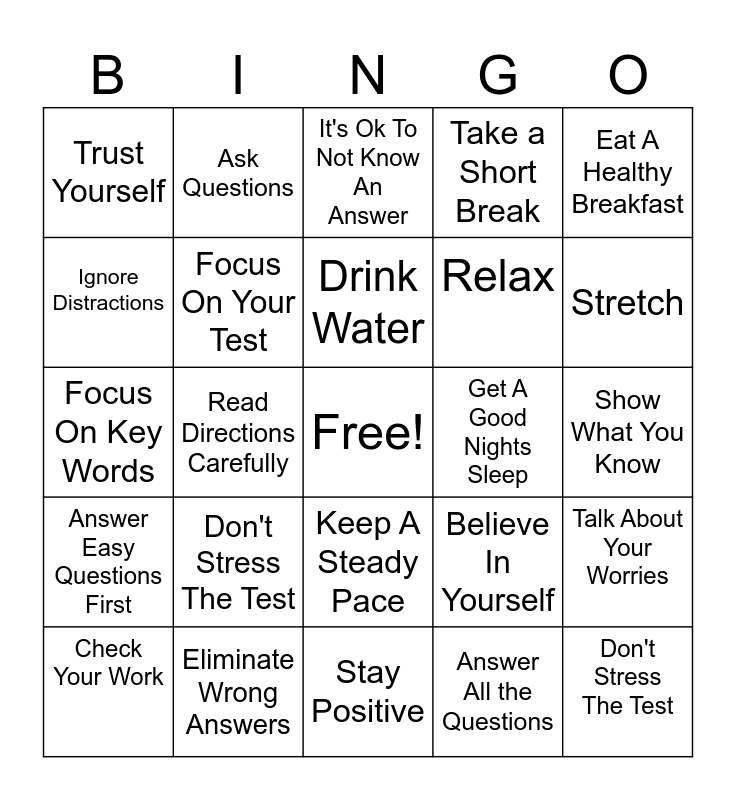 | B | I | N | G | O |
|---|---|---|---|---|
| Trust Yourself | Ask Questions | It's Ok To Not Know An Answer | Take a Short Break | Eat A Healthy Breakfast |
| Ignore Distractions | Focus On Your Test | Drink Water | Relax | Stretch |
| Focus On Key Words | Read Directions Carefully | Free! | Get A Good Nights Sleep | Show What You Know |
| Answer Easy Questions First | Don't Stress The Test | Keep A Steady Pace | Believe In Yourself | Talk About Your Worries |
| Check Your Work | Eliminate Wrong Answers | Stay Positive | Answer All the Questions | Don't Stress The Test |